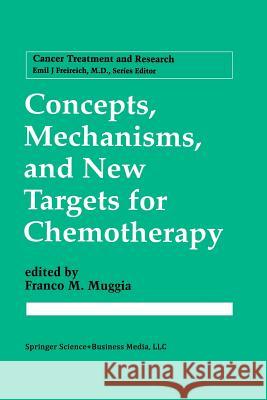 Cancer Treatment and Research
Emil J Freireich, M.D., Series Editor

Concepts, Mechanisms, and New Targets for Chemotherapy

edited by
Franco M. Muggia

Springer Science+Business Media, LLC

Kraina Książek